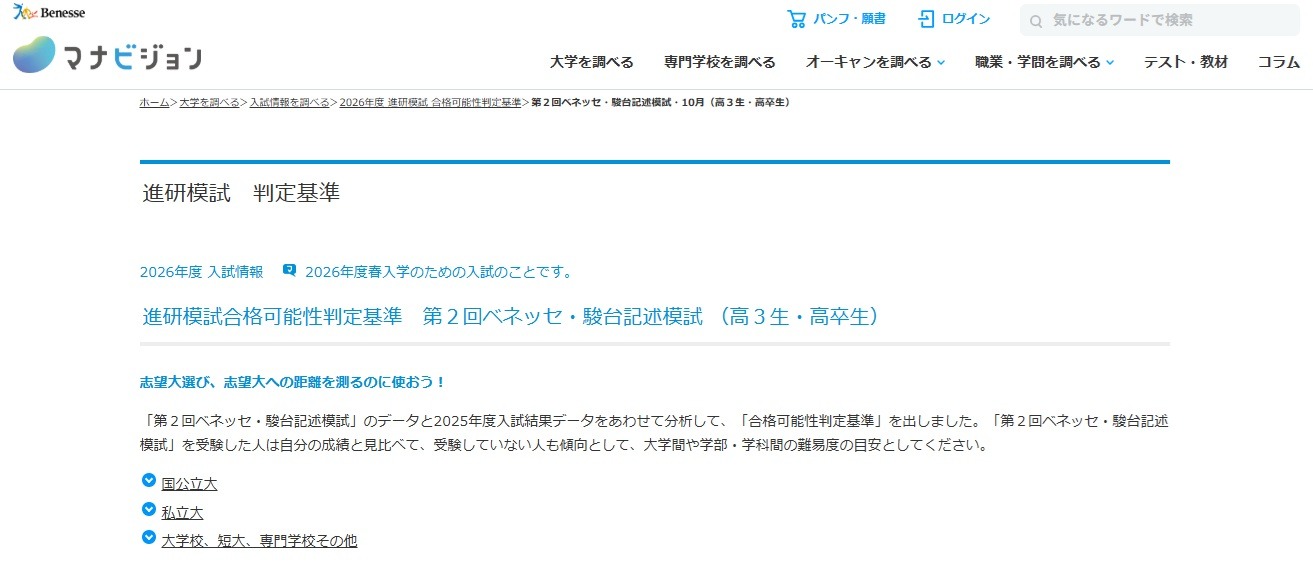 Benesse
マナビジョン

パンフ・願書　ログイン　気になるワードで検索

大学を調べる　専門学校を調べる　オーキャンを調べる　職業・学問を調べる　テスト・教材　コラム

ホーム > 大学を調べる > 入試情報を調べる > 2026年度 進研模試 合格可能性判定基準 > 第２回ベネッセ・駿台記述模試・10月（高３生・高卒生）

進研模試　判定基準

2026年度 入試情報　2026年度春入学のための入試のことです。

進研模試合格可能性判定基準　第２回ベネッセ・駿台記述模試 （高３生・高卒生）

志望大選び、志望大への距離を測るのに使おう！

「第２回ベネッセ・駿台記述模試」のデータと2025年度入試結果データをあわせて分析して、「合格可能性判定基準」を出しました。「第２回ベネッセ・駿台記述模試」を受験した人は自分の成績と見比べて、受験していない人も傾向として、大学間や学部・学科間の難易度の目安としてください。

国公立大
私立大
大学校、短大、専門学校その他